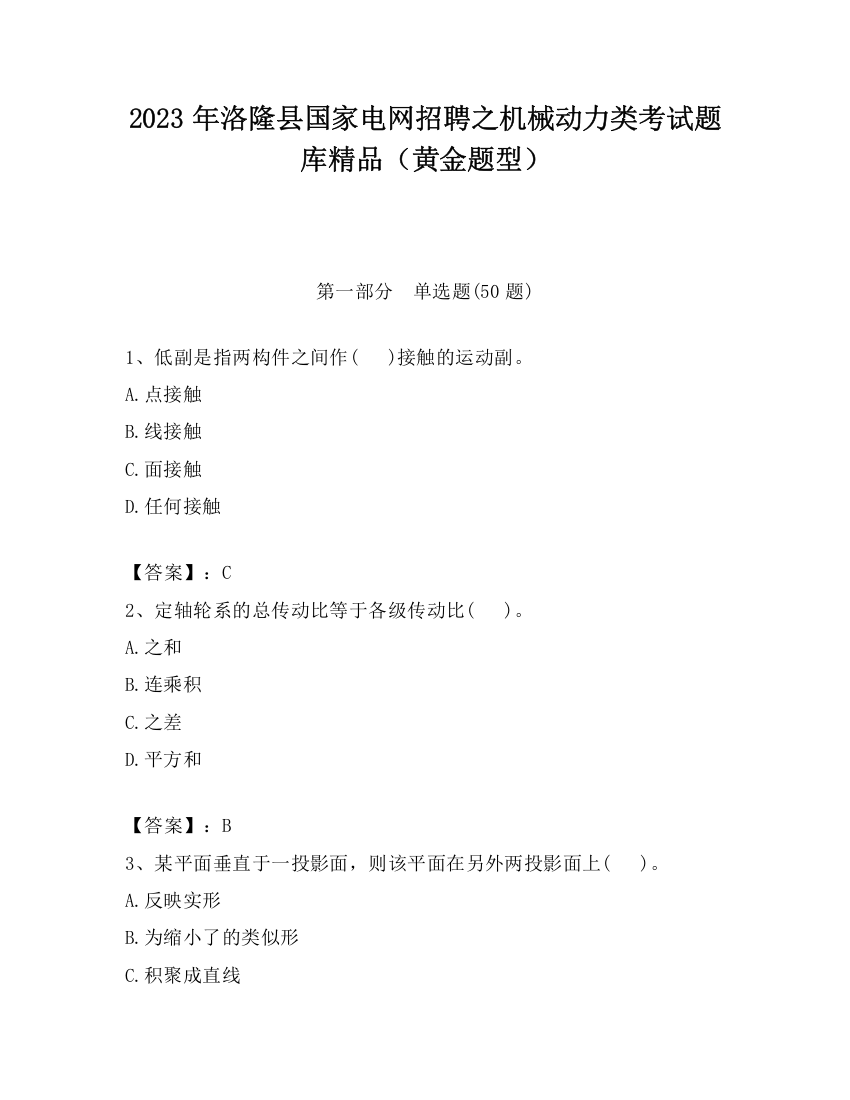 2023 年洛隆县国家电网招聘之机械动力类考试题库精品（黄金题型）

第一部分　单选题(50 题)

1、低副是指两构件之间作(　 )接触的运动副。

A.点接触

B.线接触

C.面接触

D.任何接触

【答案】：C

2、定轴轮系的总传动比等于各级传动比(　 )。

A.之和

B.连乘积

C.之差

D.平方和

【答案】：B

3、某平面垂直于一投影面，则该平面在另外两投影面上(　 )。

A.反映实形

B.为缩小了的类似形

C.积聚成直线